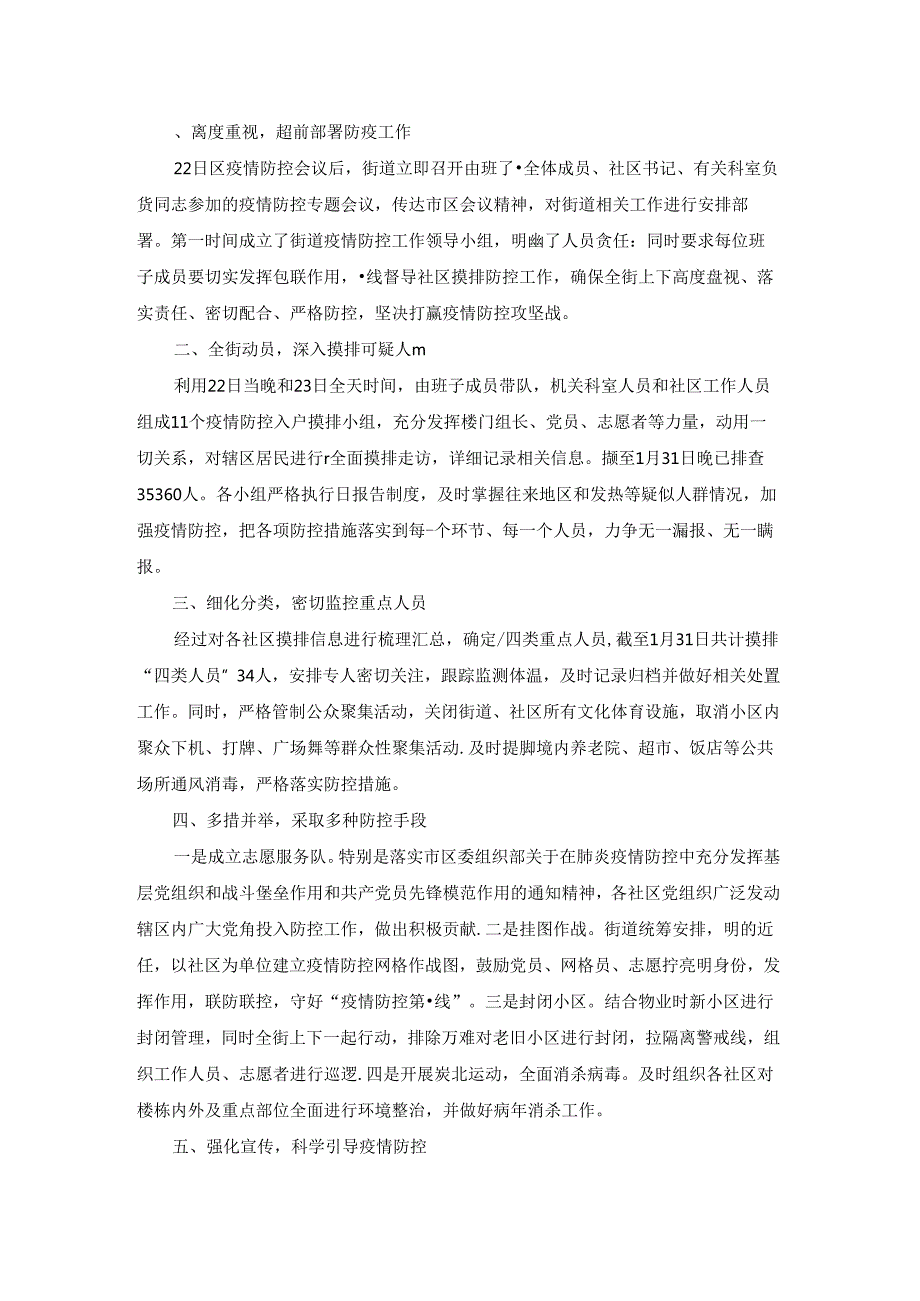 、离度重视，超前部署防疫工作

22日区疫情防控会议后，街道立即召开由班了•全体成员、社区书记、有关科室负货同志参加的疫情防控专题会议，传达市区会议精神，对街道相关工作进行安排部署。第一时间成立了街道疫情防控工作领导小组，明幽了人员贪任：同时要求每位班子成员要切实发挥包联作用，•线督导社区摸排防控工作，确保全街上下高度盘视、落实责任、密切配合、严格防控，坚决打赢疫情防控攻坚战。

二、全街动员，深入摸排可疑人m

利用22日当晚和23日全天时间，由班子成员带队，机关科室人员和社区工作人员组成11个疫情防控入户摸排小组，充分发挥楼门组长、党员、志愿者等力量，动用一切关系，对辖区居民进行r全面摸排走访，详细记录相关信息。撷至1月31日晚已排查35360人。各小组严格执行日报告制度，及时掌握往来地区和发热等疑似人群情况，加强疫情防控，把各项防控措施落实到每-个环节、每一个人员，力争无一漏报、无一瞒报。

三、细化分类，密切监控重点人员

经过对各社区摸排信息进行梳理汇总，确定/四类重点人员，截至1月31日共计摸排“四类人员”34人，安排专人密切关注，跟踪监测体温，及时记录归档并做好相关处置工作。同时，严格管制公众聚集活动，关闭街道、社区所有文化体育设施，取消小区内聚众下机、打牌、广场舞等群众性聚集活动.及时提脚境内养老院、超市、饭店等公共场所通风消毒，严格落实防控措施。

四、多措并举，采取多种防控手段

一是成立志愿服务队。特别是落实市区委组织部关于在肺炎疫情防控中充分发挥基层党组织和战斗堡垒作用和共产党员先锋模范作用的通知精神，各社区党组织广泛发动辖区内广大党角投入防控工作，做出积极贡献.二是挂图作战。街道统筹安排，明的近任，以社区为单位建立疫情防控网格作战图，鼓励党员、网格员、志愿拧亮明身份，发挥作用，联防联控，守好“疫情防控第•线”。三是封闭小区。结合物业时新小区进行封闭管理，同时全街上下一起行动，排除万难对老旧小区进行封闭，拉隔离警戒线，组织工作人员、志愿者进行巡逻.四是开展炭北运动，全面消杀病毒。及时组织各社区对楼栋内外及重点部位全面进行环境整治，并做好病年消杀工作。

五、强化宣传，科学引导疫情防控